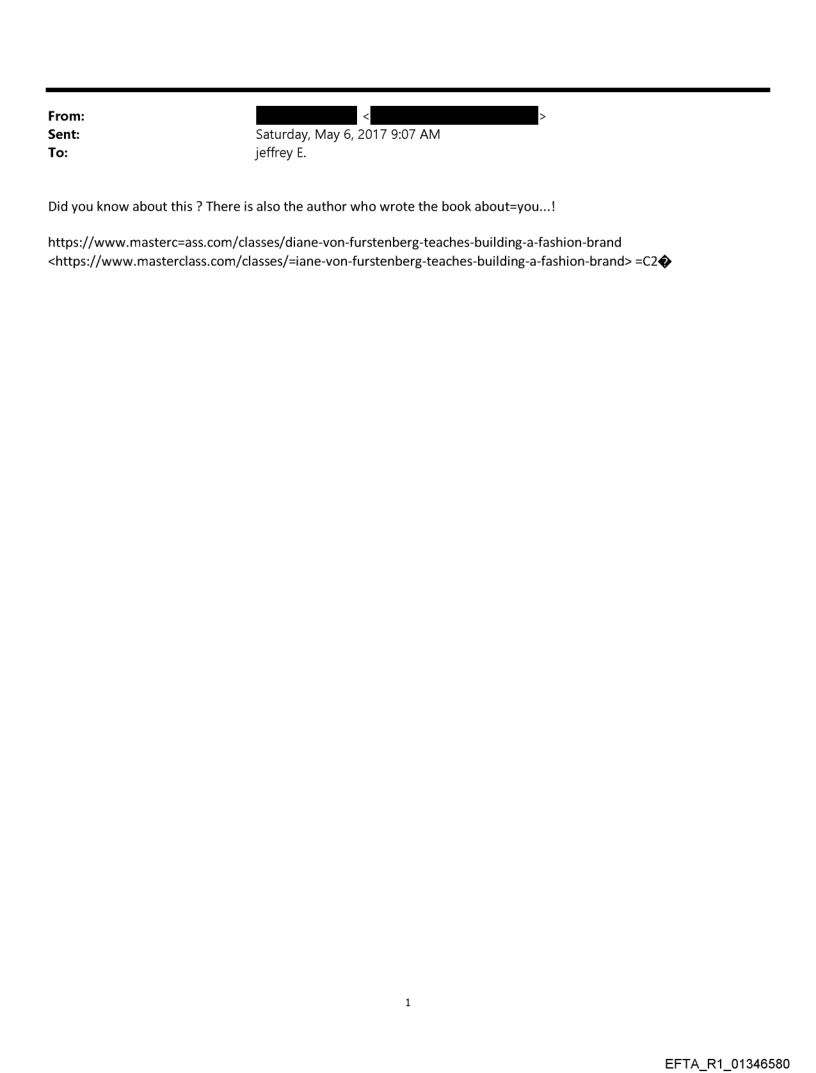 From: < >
Sent: Saturday, May 6, 2017 9:07 AM
To: jeffrey E.

Did you know about this ? There is also the author who wrote the book about=you...!

https://www.masterc=ass.com/classes/diane-von-furstenberg-teaches-building-a-fashion-brand <https://www.masterclass.com/classes/=iane-von-furstenberg-teaches-building-a-fashion-brand> =C2�

1

EFTA_R1_01346580